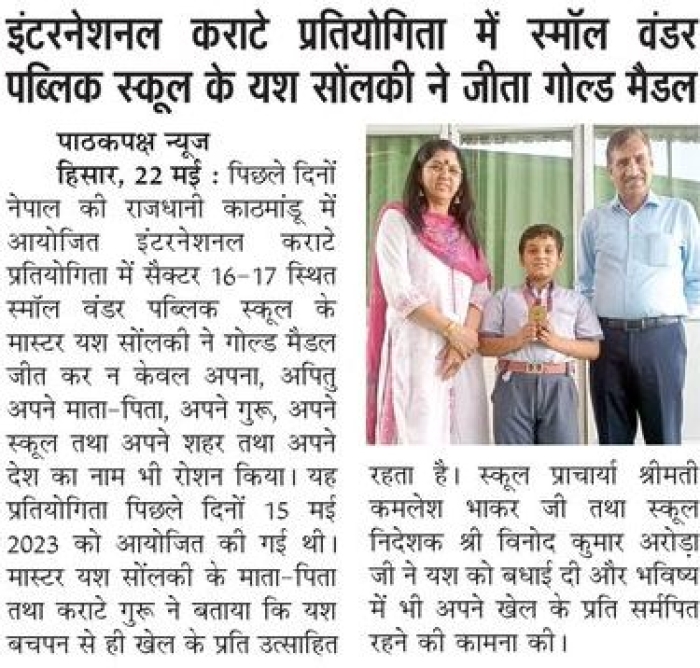 इंटरनेशनल कराटे प्रतियोगिता में स्मॉल वंडर पब्लिक स्कूल के यश सोंलकी ने जीता गोल्ड मैडल

पाठकपक्ष न्यूज

हिसार, 22 मई : पिछले दिनों नेपाल की राजधानी काठमांडू में आयोजित इंटरनेशनल कराटे प्रतियोगिता में सैक्टर 16-17 स्थित स्मॉल वंडर पब्लिक स्कूल के मास्टर यश सोंलकी ने गोल्ड मैडल जीत कर न केवल अपना, अपितु अपने माता-पिता, अपने गुरू, अपने स्कूल तथा अपने शहर तथा अपने देश का नाम भी रोशन किया। यह प्रतियोगिता पिछले दिनों 15 मई 2023 को आयोजित की गई थी। मास्टर यश सोंलकी के माता-पिता तथा कराटे गुरू ने बताया कि यश बचपन से ही खेल के प्रति उत्साहित रहता है। स्कूल प्राचार्या श्रीमती कमलेश भाकर जी तथा स्कूल निदेशक श्री विनोद कुमार अरोड़ा जी ने यश को बधाई दी और भविष्य में भी अपने खेल के प्रति सर्मपित रहने की कामना की।